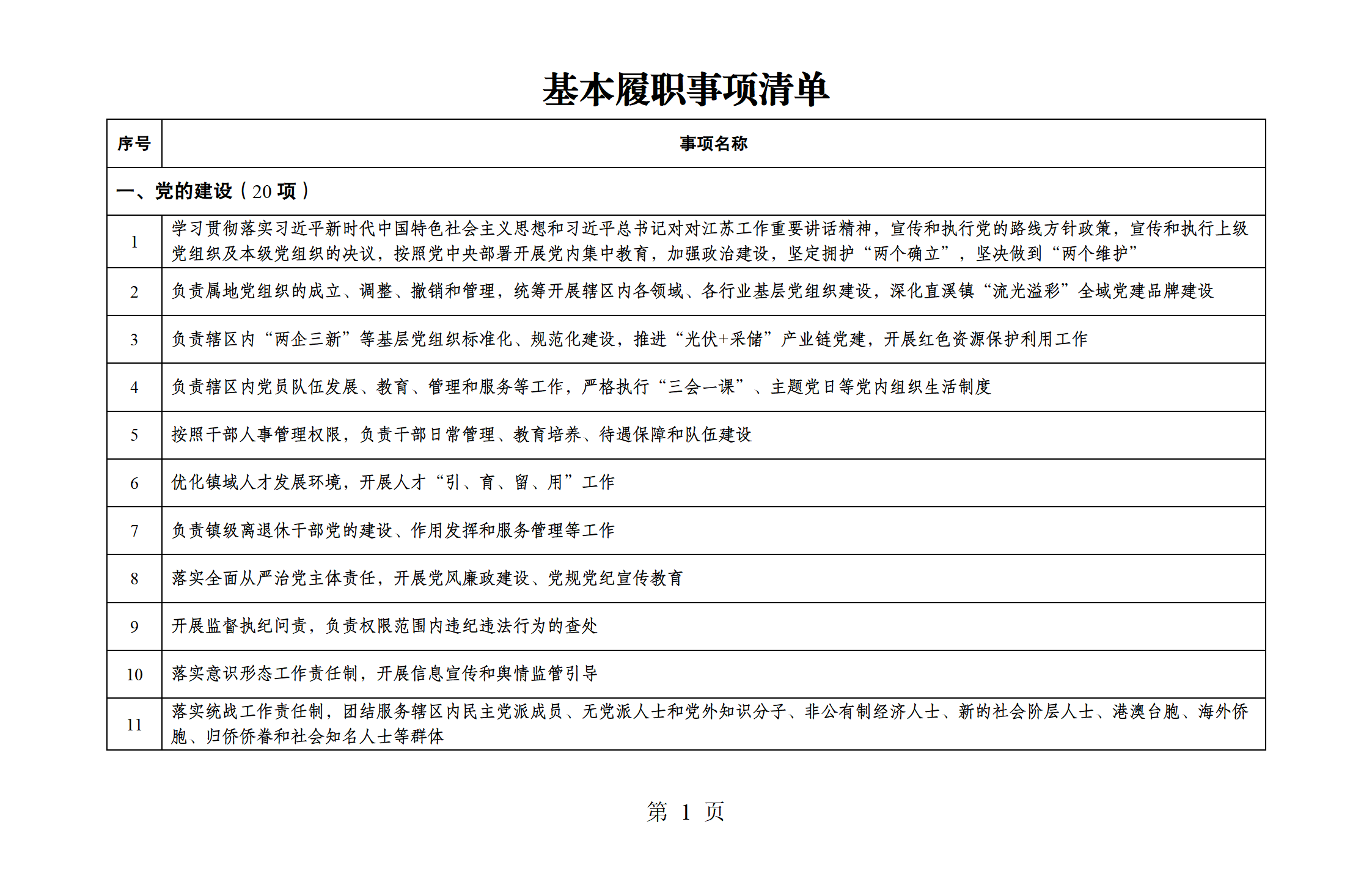 基本履职事项清单

| 序号 | 事项名称 |
|---|---|
| 一、党的建设（20 项） | |
| 1 | 学习贯彻落实习近平新时代中国特色社会主义思想和习近平总书记对对江苏工作重要讲话精神，宣传和执行党的路线方针政策，宣传和执行上级党组织及本级党组织的决议，按照党中央部署开展党内集中教育，加强政治建设，坚定拥护“两个确立”，坚决做到“两个维护” |
| 2 | 负责属地党组织的成立、调整、撤销和管理，统筹开展辖区内各领域、各行业基层党组织建设，深化直溪镇“流光溢彩”全域党建品牌建设 |
| 3 | 负责辖区内“两企三新”等基层党组织标准化、规范化建设，推进“光伏+采储”产业链党建，开展红色资源保护利用工作 |
| 4 | 负责辖区内党员队伍发展、教育、管理和服务等工作，严格执行“三会一课”、主题党日等党内组织生活制度 |
| 5 | 按照干部人事管理权限，负责干部日常管理、教育培养、待遇保障和队伍建设 |
| 6 | 优化镇域人才发展环境，开展人才“引、育、留、用”工作 |
| 7 | 负责镇级离退休干部党的建设、作用发挥和服务管理等工作 |
| 8 | 落实全面从严治党主体责任，开展党风廉政建设、党规党纪宣传教育 |
| 9 | 开展监督执纪问责，负责权限范围内违纪违法行为的查处 |
| 10 | 落实意识形态工作责任制，开展信息宣传和舆情监管引导 |
| 11 | 落实统战工作责任制，团结服务辖区内民主党派成员、无党派人士和党外知识分子、非公有制经济人士、新的社会阶层人士、港澳台胞、海外侨胞、归侨侨眷和社会知名人士等群体 |

第 1 页